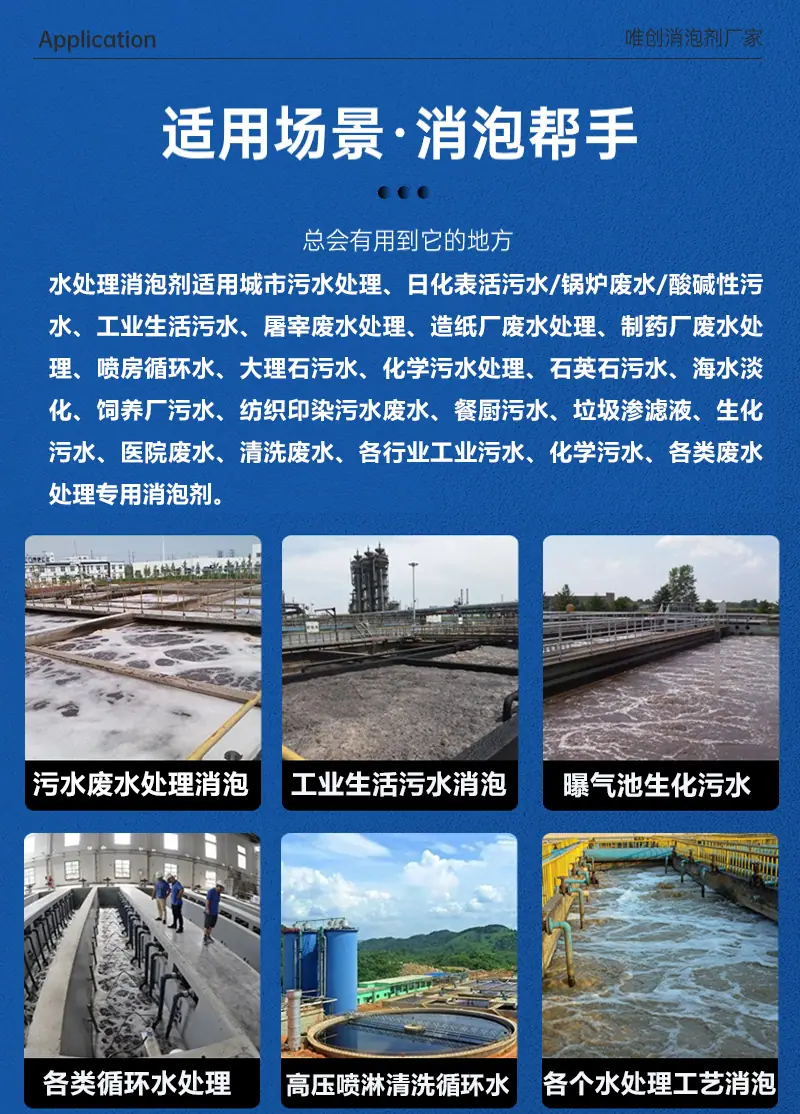 Application

唯创消泡剂厂家

适用场景·消泡帮手

总会有用到它的地方

水处理消泡剂适用城市污水处理、日化表活污水/锅炉废水/酸碱性污水、工业生活污水、屠宰废水处理、造纸厂废水处理、制药厂废水处理、喷房循环水、大理石污水、化学污水处理、石英石污水、海水淡化、饲养厂污水、纺织印染污水废水、餐厨污水、垃圾渗滤液、生化污水、医院废水、清洗废水、各行业工业污水、化学污水、各类废水处理专用消泡剂。

污水废水处理消泡

工业生活污水消泡

曝气池生化污水

各类循环水处理

高压喷淋清洗循环水

各个水处理工艺消泡